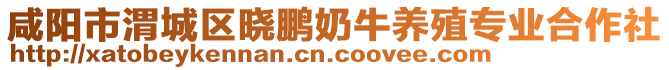 咸阳市渭城区晓鹏奶牛养殖专业合作社
http://xatobeykennan.cn.coovee.com